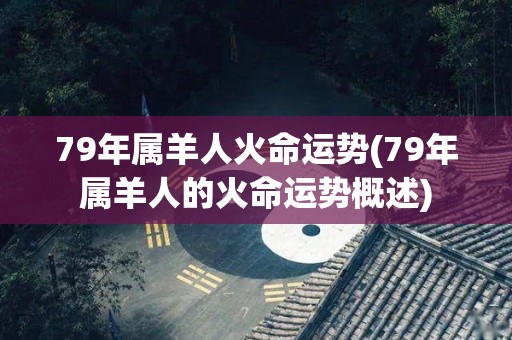 79年属羊人火命运势(79年属羊人的火命运势概述)